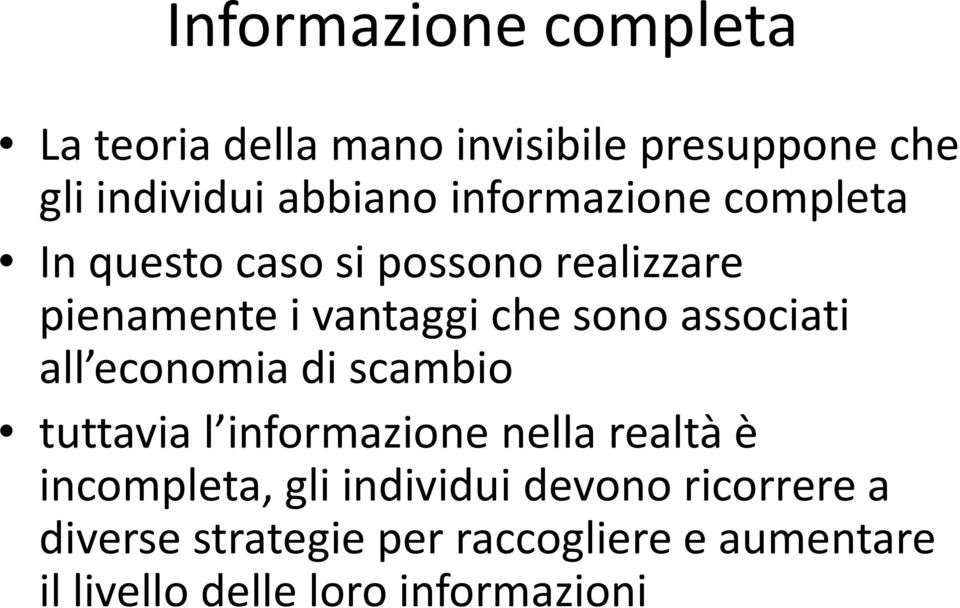 Informazione completa

• La teoria della mano invisibile presuppone che gli individui abbiano informazione completa

• In questo caso si possono realizzare pienamente i vantaggi che sono associati all’economia di scambio

• tuttavia l’informazione nella realtà è incompleta, gli individui devono ricorrere a diverse strategie per raccogliere e aumentare il livello delle loro informazioni